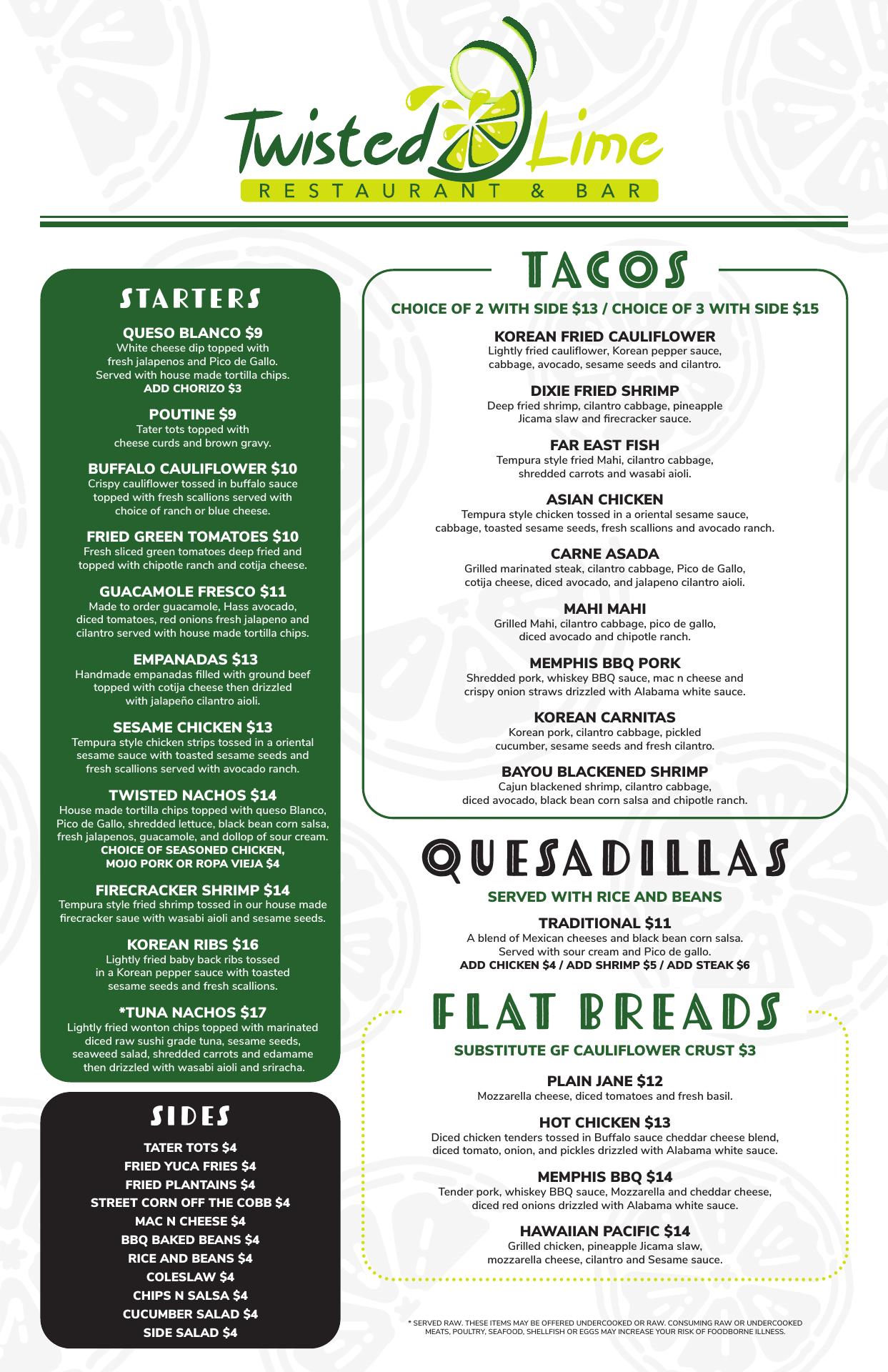 Twisted Lime
RESTAURANT & BAR

STARTERS

QUESO BLANCO $9
White cheese dip topped with fresh jalapenos and Pico de Gallo. Served with house made tortilla chips.
ADD CHORIZO $3

POUTINE $9
Tater tots topped with cheese curds and brown gravy.

BUFFALO CAULIFLOWER $10
Crispy cauliflower tossed in buffalo sauce topped with fresh scallions served with choice of ranch or blue cheese.

FRIED GREEN TOMATOES $10
Fresh sliced green tomatoes deep fried and topped with chipotle ranch and cotija cheese.

GUACAMOLE FRESCO $11
Made to order guacamole, Hass avocado, diced tomatoes, red onions fresh jalapeno and cilantro served with house made tortilla chips.

EMPANADAS $13
Handmade empanadas filled with ground beef topped with cotija cheese then drizzled with jalapeño cilantro aioli.

SESAME CHICKEN $13
Tempura style chicken strips tossed in a oriental sesame sauce with toasted sesame seeds and fresh scallions served with avocado ranch.

TWISTED NACHOS $14
House made tortilla chips topped with queso Blanco, Pico de Gallo, shredded lettuce, black bean corn salsa, fresh jalapenos, guacamole, and dollop of sour cream.
CHOICE OF SEASONED CHICKEN, MOJO PORK OR ROPA VIEJA $4

FIRECRACKER SHRIMP $14
Tempura style fried shrimp tossed in our house made firecracker saue with wasabi aioli and sesame seeds.

KOREAN RIBS $16
Lightly fried baby back ribs tossed in a Korean pepper sauce with toasted sesame seeds and fresh scallions.

*TUNA NACHOS $17
Lightly fried wonton chips topped with marinated diced raw sushi grade tuna, sesame seeds, seaweed salad, shredded carrots and edamame then drizzled with wasabi aioli and sriracha.

SIDES

TATER TOTS $4
FRIED YUCA FRIES $4
FRIED PLANTAINS $4
STREET CORN OFF THE COBB $4
MAC N CHEESE $4
BBQ BAKED BEANS $4
RICE AND BEANS $4
COLESLAW $4
CHIPS N SALSA $4
CUCUMBER SALAD $4
SIDE SALAD $4

TACOS

CHOICE OF 2 WITH SIDE $13 / CHOICE OF 3 WITH SIDE $15

KOREAN FRIED CAULIFLOWER
Lightly fried cauliflower, Korean pepper sauce, cabbage, avocado, sesame seeds and cilantro.

DIXIE FRIED SHRIMP
Deep fried shrimp, cilantro cabbage, pineapple Jicama slaw and firecracker sauce.

FAR EAST FISH
Tempura style fried Mahi, cilantro cabbage, shredded carrots and wasabi aioli.

ASIAN CHICKEN
Tempura style chicken tossed in a oriental sesame sauce, cabbage, toasted sesame seeds, fresh scallions and avocado ranch.

CARNE ASADA
Grilled marinated steak, cilantro cabbage, Pico de Gallo, cotija cheese, diced avocado, and jalapeno cilantro aioli.

MAHI MAHI
Grilled Mahi, cilantro cabbage, pico de gallo, diced avocado and chipotle ranch.

MEMPHIS BBQ PORK
Shredded pork, whiskey BBQ sauce, mac n cheese and crispy onion straws drizzled with Alabama white sauce.

KOREAN CARNITAS
Korean pork, cilantro cabbage, pickled cucumber, sesame seeds and fresh cilantro.

BAYOU BLACKENED SHRIMP
Cajun blackened shrimp, cilantro cabbage, diced avocado, black bean corn salsa and chipotle ranch.

QUESADILLAS

SERVED WITH RICE AND BEANS

TRADITIONAL $11
A blend of Mexican cheeses and black bean corn salsa. Served with sour cream and Pico de gallo.
ADD CHICKEN $4 / ADD SHRIMP $5 / ADD STEAK $6

FLAT BREADS

SUBSTITUTE GF CAULIFLOWER CRUST $3

PLAIN JANE $12
Mozzarella cheese, diced tomatoes and fresh basil.

HOT CHICKEN $13
Diced chicken tenders tossed in Buffalo sauce cheddar cheese blend, diced tomato, onion, and pickles drizzled with Alabama white sauce.

MEMPHIS BBQ $14
Tender pork, whiskey BBQ sauce, Mozzarella and cheddar cheese, diced red onions drizzled with Alabama white sauce.

HAWAIIAN PACIFIC $14
Grilled chicken, pineapple Jicama slaw, mozzarella cheese, cilantro and Sesame sauce.

* SERVED RAW. THESE ITEMS MAY BE OFFERED UNDERCOOKED OR RAW. CONSUMING RAW OR UNDERCOOKED MEATS, POULTRY, SEAFOOD, SHELLFISH OR EGGS MAY INCREASE YOUR RISK OF FOODBORNE ILLNESS.